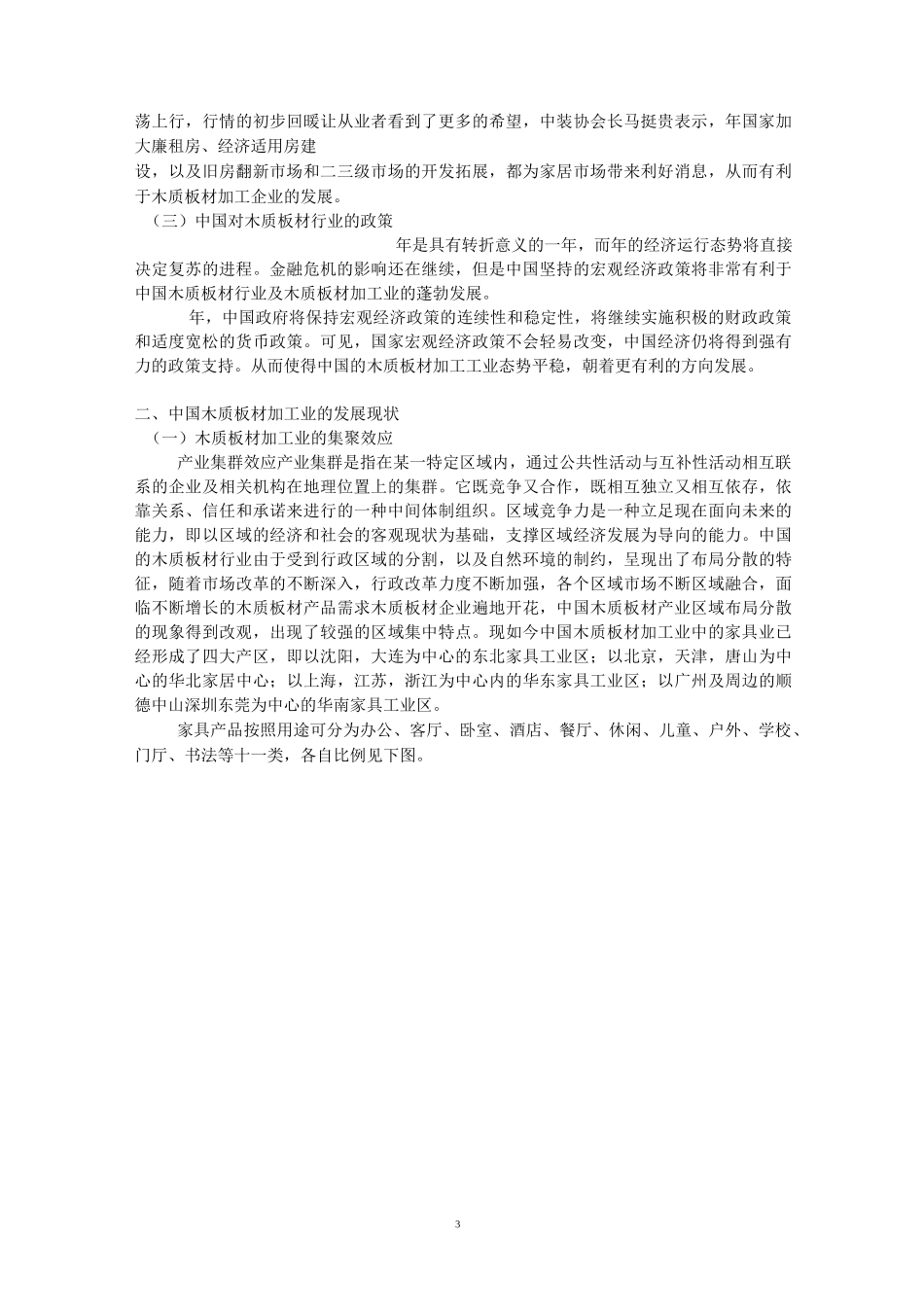 荡上行，行情的初步回暖让从业者看到了更多的希望，中装协会长马挺贵表示，年国家加大廉租房、经济适用房建

设，以及旧房翻新市场和二三级市场的开发拓展，都为家居市场带来利好消息，从而有利于木质板材加工企业的发展。

（三）中国对木质板材行业的政策

年是具有转折意义的一年，而年的经济运行态势将直接决定复苏的进程。金融危机的影响还在继续，但是中国坚持的宏观经济政策将非常有利于中国木质板材行业及木质板材加工业的蓬勃发展。

年，中国政府将保持宏观经济政策的连续性和稳定性，将继续实施积极的财政政策和适度宽松的货币政策。可见，国家宏观经济政策不会轻易改变，中国经济仍将得到强有力的政策支持。从而使得中国的木质板材加工工业态势平稳，朝着更有利的方向发展。

二、中国木质板材加工业的发展现状

（一）木质板材加工业的集聚效应

产业集群效应产业集群是指在某一特定区域内，通过公共性活动与互补性活动相互联系的企业及相关机构在地理位置上的集群。它既竞争又合作，既相互独立又相互依存，依靠关系、信任和承诺来进行的一种中间体制组织。区域竞争力是一种立足现在面向未来的能力，即以区域的经济和社会的客观现状为基础，支撑区域经济发展为导向的能力。中国的木质板材行业由于受到行政区域的分割，以及自然环境的制约，呈现出了布局分散的特征，随着市场改革的不断深入，行政改革力度不断加强，各个区域市场不断区域融合，面临不断增长的木质板材产品需求木质板材企业遍地开花，中国木质板材产业区域布局分散的现象得到改观，出现了较强的区域集中特点。现如今中国木质板材加工业中的家具业已经形成了四大产区，即以沈阳，大连为中心的东北家具工业区；以北京，天津，唐山为中心的华北家居中心；以上海，江苏，浙江为中心内的华东家具工业区；以广州及周边的顺德中山深圳东莞为中心的华南家具工业区。

家具产品按照用途可分为办公、客厅、卧室、酒店、餐厅、休闲、儿童、户外、学校、门厅、书法等十一类，各自比例见下图。

3